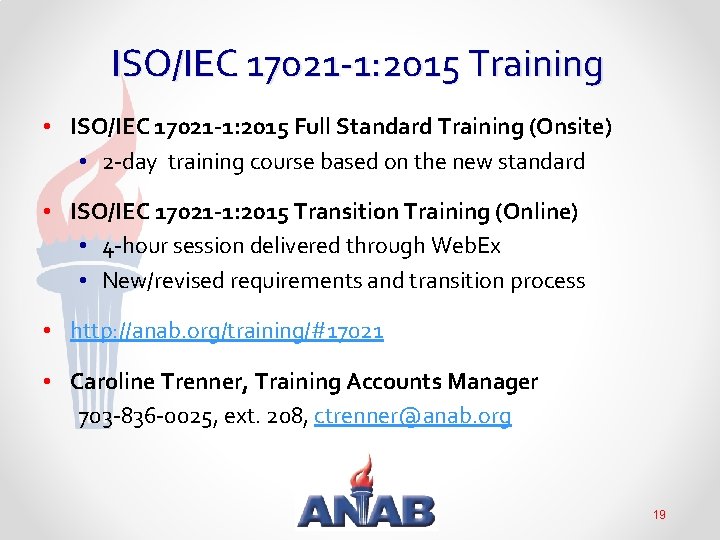 ISO/IEC 17021-1:2015 Training

• ISO/IEC 17021-1:2015 Full Standard Training (Onsite)
 • 2-day training course based on the new standard

• ISO/IEC 17021-1:2015 Transition Training (Online)
 • 4-hour session delivered through WebEx
 • New/revised requirements and transition process

• http://anab.org/training/#17021

• Caroline Trenner, Training Accounts Manager
703-836-0025, ext. 208, ctrenner@anab.org

ANAB

19